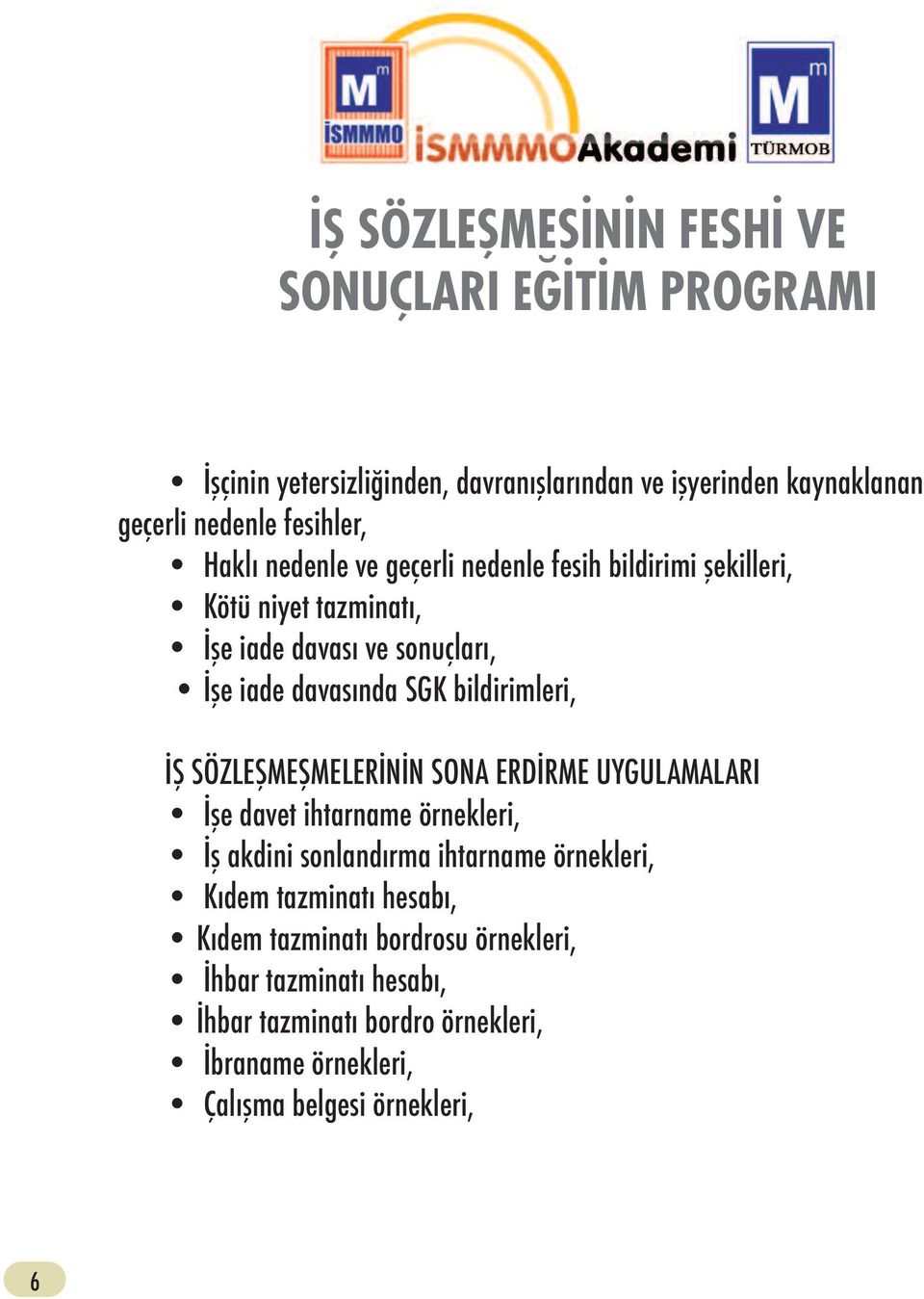 M
m
İSMMMO
İSMMMOAkademi
M
m
TÜRMOB

İŞ SÖZLEŞMESİNİN FESHİ VE SONUÇLARI EĞİTİM PROGRAMI

• İşçinin yetersizliğinden, davranışlarından ve işyerinden kaynaklanan geçerli nedenle fesihler,
• Haklı nedenle ve geçerli nedenle fesih bildirimi şekilleri,
• Kötü niyet tazminatı,
• İşe iade davası ve sonuçları,
• İşe iade davasında SGK bildirimleri,

İŞ SÖZLEŞMEŞMELERİNİN SONA ERDİRME UYGULAMALARI
• İşe davet ihtarname örnekleri,
• İş akdini sonlandırma ihtarname örnekleri,
• Kıdem tazminatı hesabı,
• Kıdem tazminatı bordrosu örnekleri,
• İhbar tazminatı hesabı,
• İhbar tazminatı bordro örnekleri,
• İbraname örnekleri,
• Çalışma belgesi örnekleri,

6